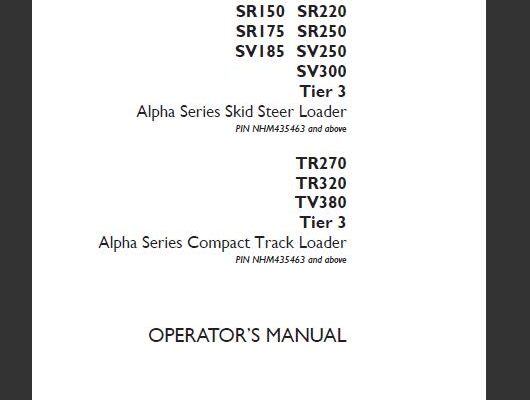 SR150 SR220
SR175 SR250
SV185 SV250
SV300
Tier 3
Alpha Series Skid Steer Loader
PIN NHM435463 and above

TR270
TR320
TV380
Tier 3
Alpha Series Compact Track Loader
PIN NHM435463 and above

OPERATOR'S MANUAL